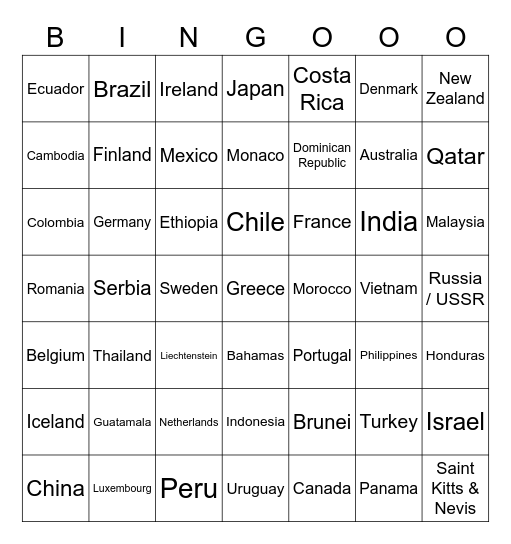 | B | I | N | G | O | O | O |
|---|---|---|---|---|---|---|
| Ecuador | Brazil | Ireland | Japan | Costa Rica | Denmark | New Zealand |
| Cambodia | Finland | Mexico | Monaco | Dominican Republic | Australia | Qatar |
| Colombia | Germany | Ethiopia | Chile | France | India | Malaysia |
| Romania | Serbia | Sweden | Greece | Morocco | Vietnam | Russia / USSR |
| Belgium | Thailand | Liechtenstein | Bahamas | Portugal | Philippines | Honduras |
| Iceland | Guatamala | Netherlands | Indonesia | Brunei | Turkey | Israel |
| China | Luxembourg | Peru | Uruguay | Canada | Panama | Saint Kitts & Nevis |